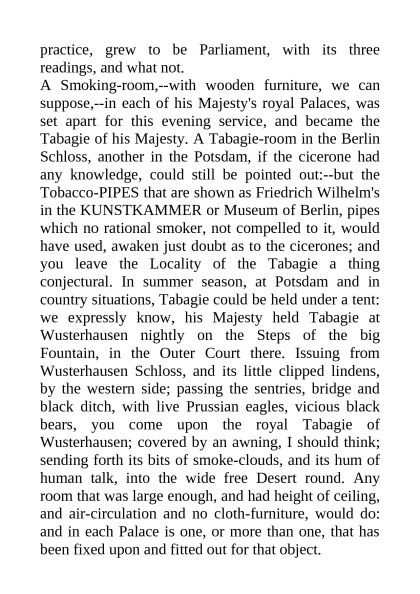 practice, grew to be Parliament, with its three readings, and what not.

A Smoking-room,--with wooden furniture, we can suppose,--in each of his Majesty's royal Palaces, was set apart for this evening service, and became the Tabagie of his Majesty. A Tabagie-room in the Berlin Schloss, another in the Potsdam, if the cicerone had any knowledge, could still be pointed out:--but the Tobacco-PIPES that are shown as Friedrich Wilhelm's in the KUNSTKAMMER or Museum of Berlin, pipes which no rational smoker, not compelled to it, would have used, awaken just doubt as to the cicerones; and you leave the Locality of the Tabagie a thing conjectural. In summer season, at Potsdam and in country situations, Tabagie could be held under a tent: we expressly know, his Majesty held Tabagie at Wusterhausen nightly on the Steps of the big Fountain, in the Outer Court there. Issuing from Wusterhausen Schloss, and its little clipped lindens, by the western side; passing the sentries, bridge and black ditch, with live Prussian eagles, vicious black bears, you come upon the royal Tabagie of Wusterhausen; covered by an awning, I should think; sending forth its bits of smoke-clouds, and its hum of human talk, into the wide free Desert round. Any room that was large enough, and had height of ceiling, and air-circulation and no cloth-furniture, would do: and in each Palace is one, or more than one, that has been fixed upon and fitted out for that object.